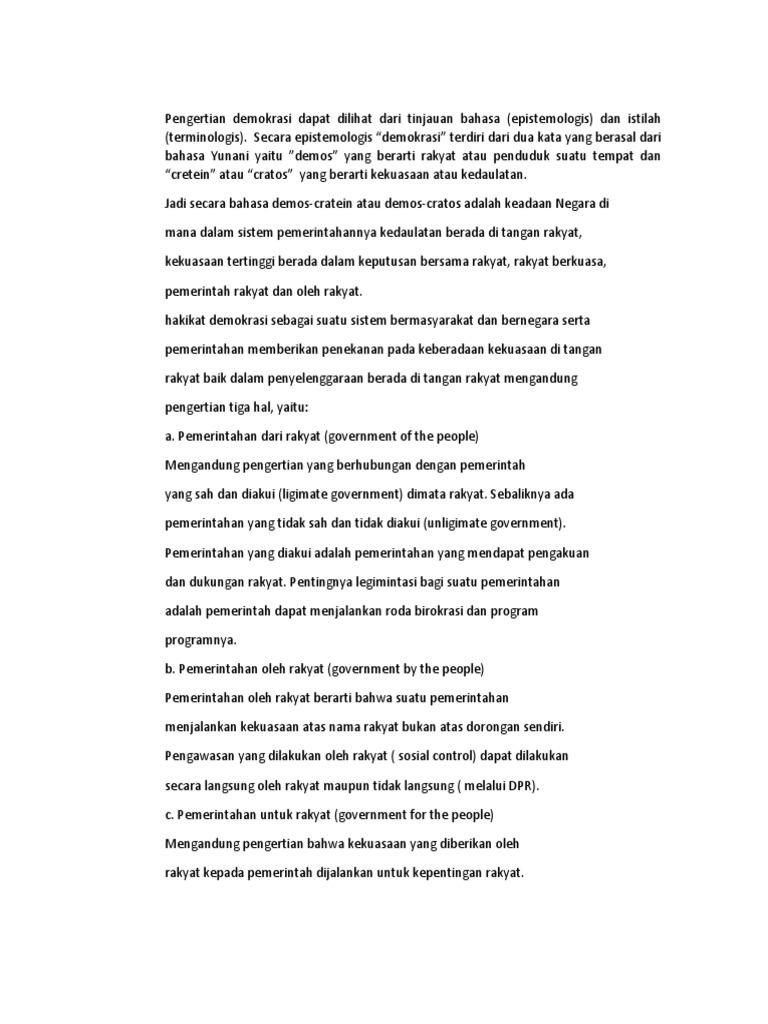 Pengertian demokrasi dapat dilihat dari tinjauan bahasa (epistemologis) dan istilah (terminologis). Secara epistemologis “demokrasi” terdiri dari dua kata yang berasal dari bahasa Yunani yaitu ”demos” yang berarti rakyat atau penduduk suatu tempat dan “cretein” atau “cratos” yang berarti kekuasaan atau kedaulatan.

Jadi secara bahasa demos-cratein atau demos-cratos adalah keadaan Negara di mana dalam sistem pemerintahannya kedaulatan berada di tangan rakyat, kekuasaan tertinggi berada dalam keputusan bersama rakyat, rakyat berkuasa, pemerintah rakyat dan oleh rakyat.

hakikat demokrasi sebagai suatu sistem bermasyarakat dan bernegara serta pemerintahan memberikan penekanan pada keberadaan kekuasaan di tangan rakyat baik dalam penyelenggaraan berada di tangan rakyat mengandung pengertian tiga hal, yaitu:

a. Pemerintahan dari rakyat (government of the people)

Mengandung pengertian yang berhubungan dengan pemerintah yang sah dan diakui (ligimate government) dimata rakyat. Sebaliknya ada pemerintahan yang tidak sah dan tidak diakui (unligimate government). Pemerintahan yang diakui adalah pemerintahan yang mendapat pengakuan dan dukungan rakyat. Pentingnya legimintasi bagi suatu pemerintahan adalah pemerintah dapat menjalankan roda birokrasi dan program programnya.

b. Pemerintahan oleh rakyat (government by the people)

Pemerintahan oleh rakyat berarti bahwa suatu pemerintahan menjalankan kekuasaan atas nama rakyat bukan atas dorongan sendiri. Pengawasan yang dilakukan oleh rakyat ( sosial control) dapat dilakukan secara langsung oleh rakyat maupun tidak langsung ( melalui DPR).

c. Pemerintahan untuk rakyat (government for the people)

Mengandung pengertian bahwa kekuasaan yang diberikan oleh rakyat kepada pemerintah dijalankan untuk kepentingan rakyat.